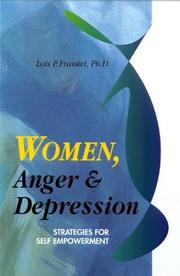 Lois P. Frankel, Ph.D.

WOMEN,
Anger &
Depression

STRATEGIES FOR
SELF EMPOWERMENT